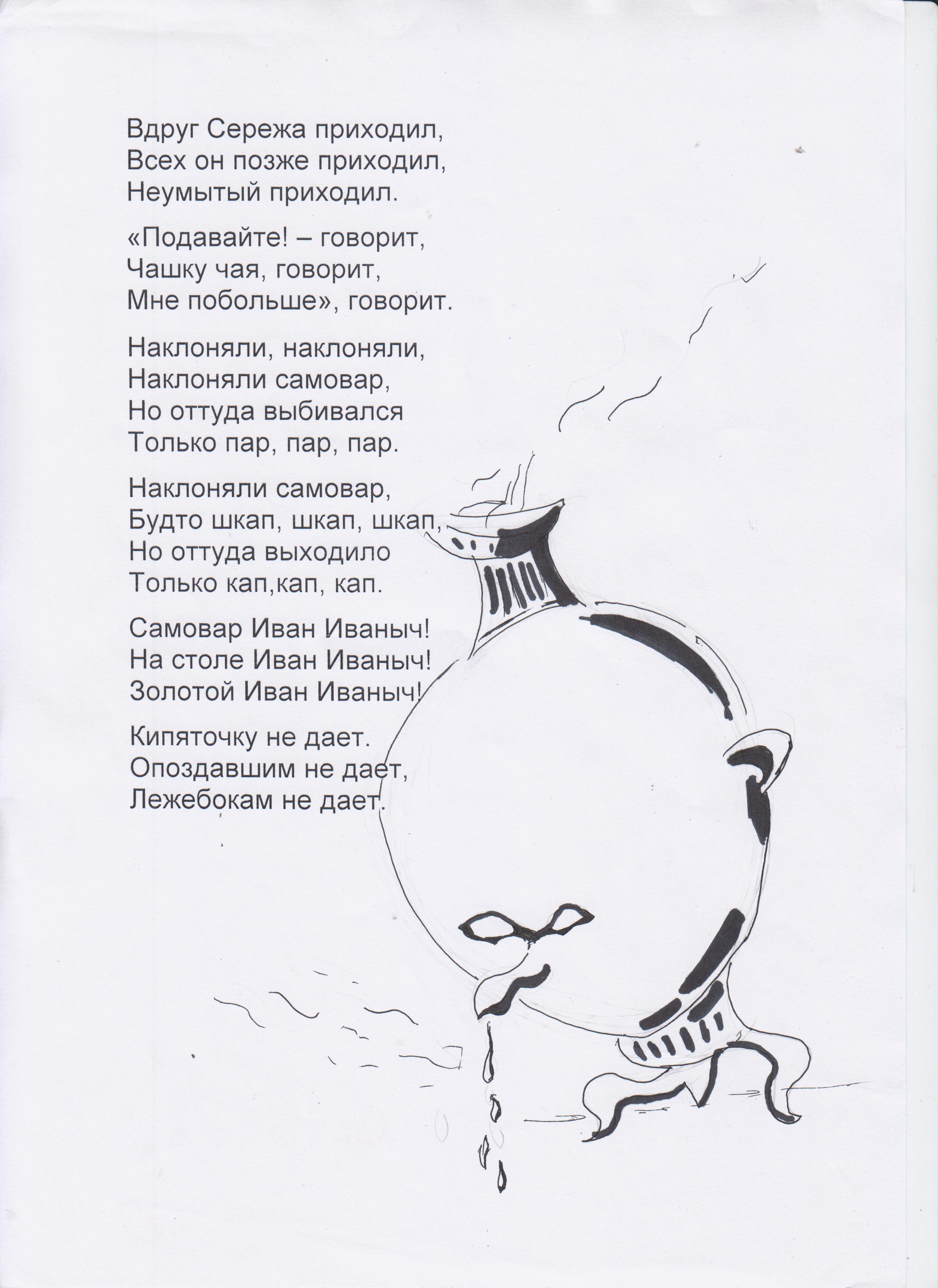 Вдруг Сережа приходил,
Всех он позже приходил,
Неумытый приходил.

«Подавайте! – говорит,
Чашку чая, говорит,
Мне побольше», говорит.

Наклоняли, наклоняли,
Наклоняли самовар,
Но оттуда выбивался
Только пар, пар, пар.

Наклоняли самовар,
Будто шкап, шкап, шкап,
Но оттуда выходило
Только кап,кап, кап.

Самовар Иван Иваныч!
На столе Иван Иваныч!
Золотой Иван Иваныч!

Кипяточку не дает.
Опоздавшим не дает,
Лежебокам не дает.